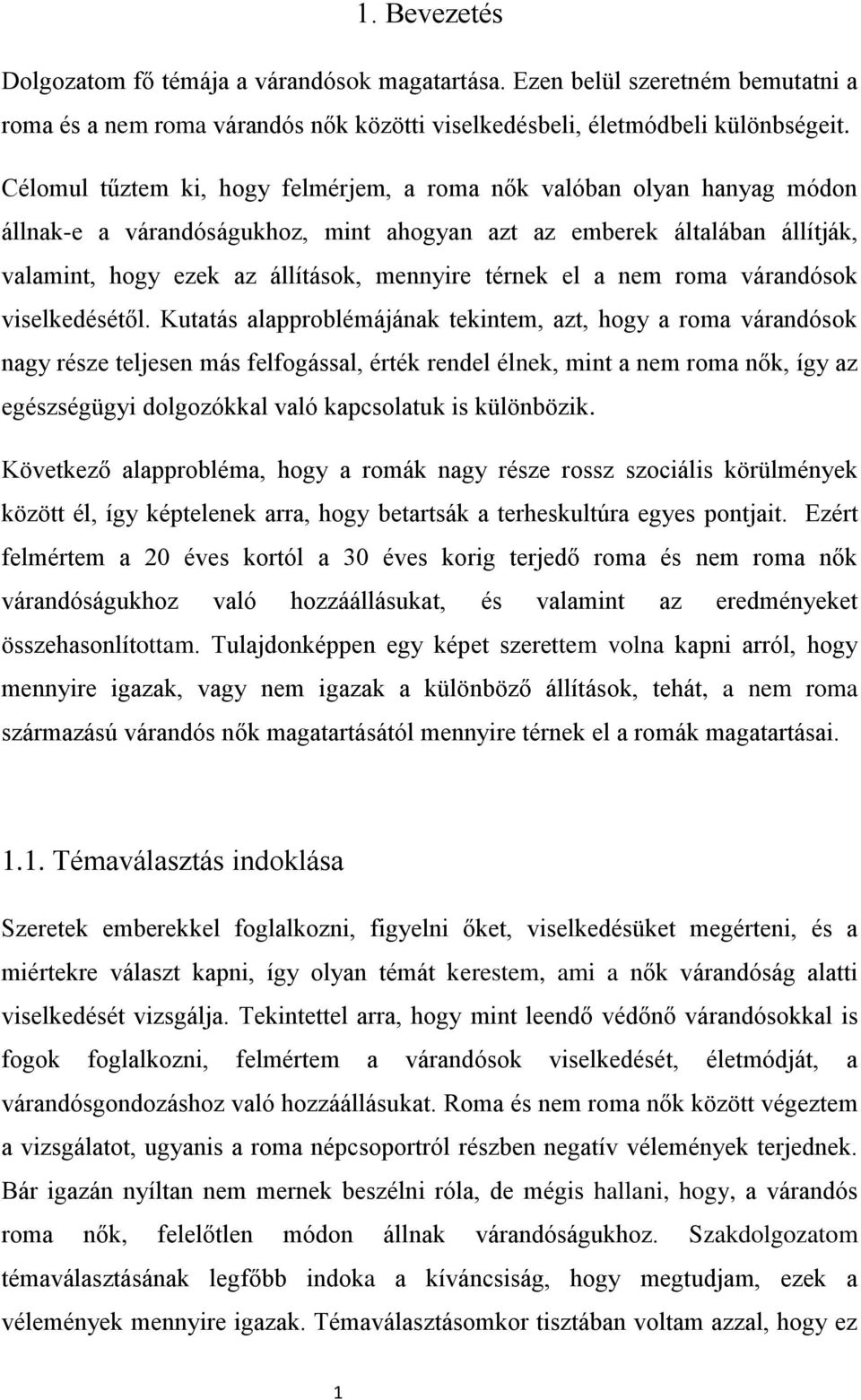 1. Bevezetés

Dolgozatom fő témája a várandósok magatartása. Ezen belül szeretném bemutatni a roma és a nem roma várandós nők közötti viselkedésbeli, életmódbeli különbségeit.

Célomul tűztem ki, hogy felmérjem, a roma nők valóban olyan hanyag módon állnak-e a várandóságukhoz, mint ahogyan azt az emberek általában állítják, valamint, hogy ezek az állítások, mennyire térnek el a nem roma várandósok viselkedésétől. Kutatás alapproblémájának tekintem, azt, hogy a roma várandósok nagy része teljesen más felfogással, érték rendel élnek, mint a nem roma nők, így az egészségügyi dolgozókkal való kapcsolatuk is különbözik.

Következő alapprobléma, hogy a romák nagy része rossz szociális körülmények között él, így képtelenek arra, hogy betartsák a terheskultúra egyes pontjait. Ezért felmértem a 20 éves kortól a 30 éves korig terjedő roma és nem roma nők várandóságukhoz való hozzáállásukat, és valamint az eredményeket összehasonlítottam. Tulajdonképpen egy képet szerettem volna kapni arról, hogy mennyire igazak, vagy nem igazak a különböző állítások, tehát, a nem roma származású várandós nők magatartásától mennyire térnek el a romák magatartásai.

1.1. Témaválasztás indoklása

Szeretek emberekkel foglalkozni, figyelni őket, viselkedésüket megérteni, és a miértekre választ kapni, így olyan témát kerestem, ami a nők várandóság alatti viselkedését vizsgálja. Tekintettel arra, hogy mint leendő védőnő várandósokkal is fogok foglalkozni, felmértem a várandósok viselkedését, életmódját, a várandósgondozáshoz való hozzáállásukat. Roma és nem roma nők között végeztem a vizsgálatot, ugyanis a roma népcsoportról részben negatív vélemények terjednek. Bár igazán nyíltan nem mernek beszélni róla, de mégis hallani, hogy, a várandós roma nők, felelőtlen módon állnak várandóságukhoz. Szakdolgozatom témaválasztásának legfőbb indoka a kíváncsiság, hogy megtudjam, ezek a vélemények mennyire igazak. Témaválasztásomkor tisztában voltam azzal, hogy ez

1